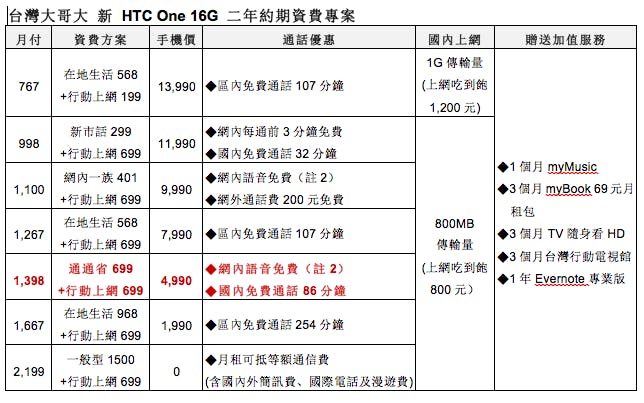 台灣大哥大 新 HTC One 16G 二年約期資費專案

| 月付 | 資費方案 | 手機價 | 通話優惠 | 國內上網 | 贈送加值服務 |
|---|---|---|---|---|---|
| 767 | 在地生活 568 +行動上網 199 | 13,990 | ◆區內免費通話 107 分鐘 | 1G 傳輸量 (上網吃到飽 1,200 元) | ◆1 個月 myMusic ◆3 個月 myBook 69 元月租包 ◆3 個月 TV 隨身看 HD ◆3 個月台灣行動電視館 ◆1 年 Evernote 專業版 |
| 998 | 新市話 299 +行動上網 699 | 11,990 | ◆網內每通前 3 分鐘免費 ◆國內免費通話 32 分鐘 | 800MB 傳輸量 (上網吃到飽 800 元) | |
| 1,100 | 網內一族 401 +行動上網 699 | 9,990 | ◆網內語音免費（註 2） ◆網外通話費 200 元免費 | | |
| 1,267 | 在地生活 568 +行動上網 699 | 7,990 | ◆區內免費通話 107 分鐘 | | |
| 1,398 | 通通省 699 +行動上網 699 | 4,990 | ◆網內語音免費（註 2） ◆國內免費通話 86 分鐘 | | |
| 1,667 | 在地生活 968 +行動上網 699 | 1,990 | ◆區內免費通話 254 分鐘 | | |
| 2,199 | 一般型 1500 +行動上網 699 | 0 | ◆月租可抵等額通信費 (含國內外簡訊費、國際電話及漫遊費) | | |